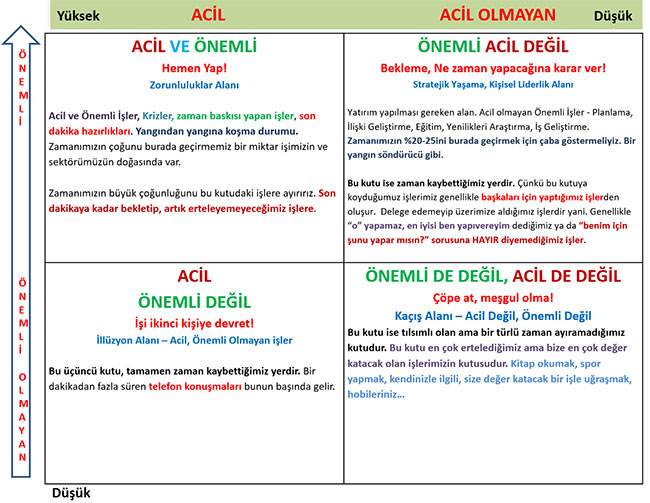 Yüksek ACİL ACİL OLMAYAN Düşük

ÖNEMLİ

ÖNEMLİ OLMAYAN

ACİL VE ÖNEMLİ

Hemen Yap!

Zorunluluklar Alanı

Acil ve Önemli İşler, Krizler, zaman baskısı yapan işler, son dakika hazırlıkları. Yangından yangına koşma durumu. Zamanımızın çoğunu burada geçirmemiz bir miktar işimizin ve sektörümüzün doğasında var.

Zamanımızın büyük çoğunluğunu bu kutudaki işlere ayırırız. Son dakikaya kadar bekletip, artık erteleyemeyeceğimiz işlere.

ÖNEMLİ ACİL DEĞİL

Bekleme, Ne zaman yapacağına karar ver!

Stratejik Yaşama, Kişisel Liderlik Alanı

Yatırım yapılması gereken alan. Acil olmayan Önemli İşler - Planlama, İlişki Geliştirme, Eğitim, Yenilikleri Araştırma, İş Geliştirme. Zamanımızın %20-25ini burada geçirmek için çaba göstermeliyiz. Bir yangın söndürücü gibi.

Bu kutu ise zaman kaybettiğimiz yerdir. Çünkü bu kutuya koyduğumuz işlerimiz genellikle başkaları için yaptığımız işlerden oluşur. Delege edemeyip üzerimize aldığımız işlerdir yani. Genellikle "o" yapamaz, en iyisi ben yapıvereyim dediğimiz ya da "benim için şunu yapar mısın?" sorusuna HAYIR diyemediğimiz işler.

ACİL

ÖNEMLİ DEĞİL

İşi ikinci kişiye devret!

İllüzyon Alanı – Acil, Önemli Olmayan işler

Bu üçüncü kutu, tamamen zaman kaybettiğimiz yerdir. Bir dakikadan fazla süren telefon konuşmaları bunun başında gelir.

ÖNEMLİ DE DEĞİL, ACİL DE DEĞİL

Çöpe at, meşgul olma!

Kaçış Alanı – Acil Değil, Önemli Değil

Bu kutu ise tılsımlı olan ama bir türlü zaman ayıramadığımız kutudur. Bu kutu en çok ertelediğimiz ama bize en çok değer katacak olan işlerimizin kutusudur. Kitap okumak, spor yapmak, kendinizle ilgili, size değer katacak bir işle uğraşmak, hobileriniz...

Düşük